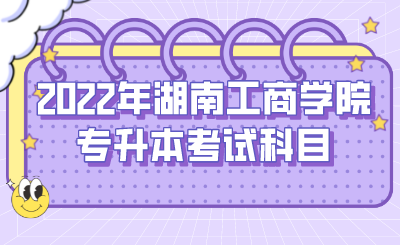 2022年湖南工商学院
专升本考试科目